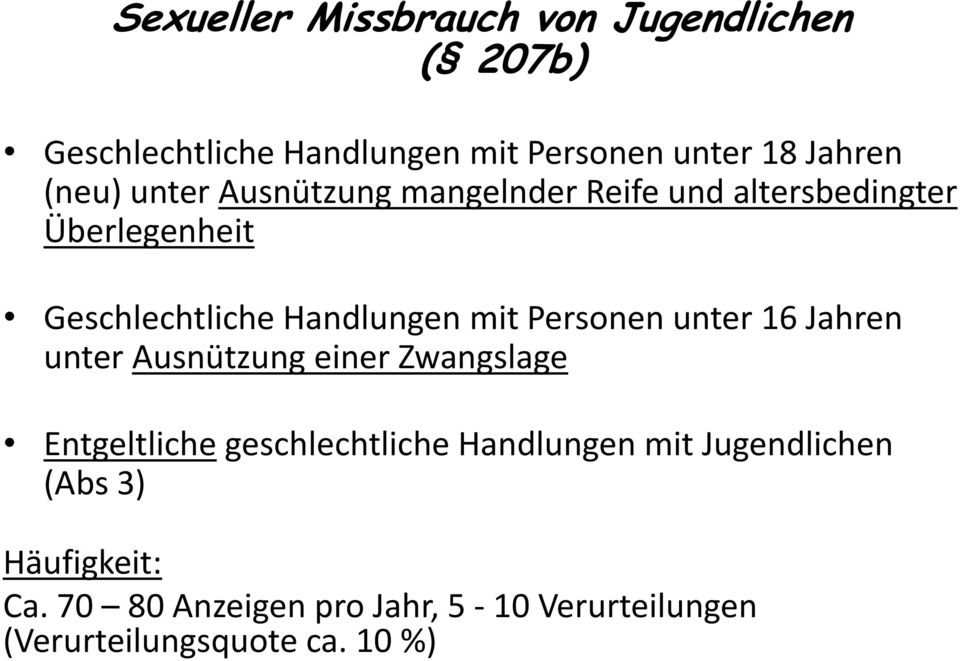 Sexueller Missbrauch von Jugendlichen (§ 207b)

• Geschlechtliche Handlungen mit Personen unter 18 Jahren (neu) unter Ausnützung mangelnder Reife und altersbedingter Überlegenheit

• Geschlechtliche Handlungen mit Personen unter 16 Jahren unter Ausnützung einer Zwangslage

• Entgeltliche geschlechtliche Handlungen mit Jugendlichen (Abs 3)

Häufigkeit:
Ca. 70 – 80 Anzeigen pro Jahr, 5 - 10 Verurteilungen (Verurteilungsquote ca. 10 %)